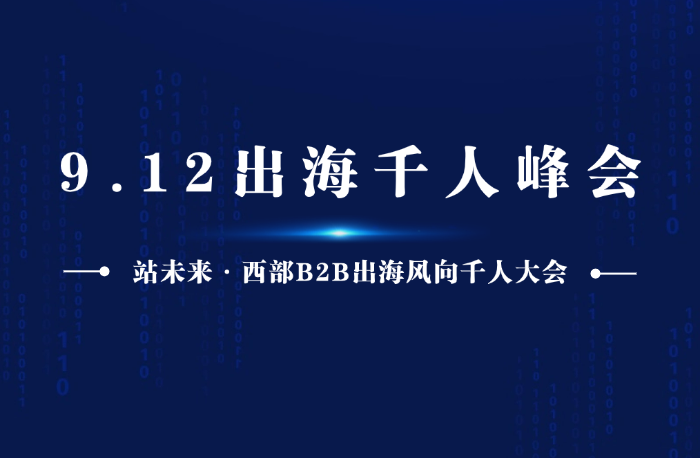 9.12出海千人峰会

站未来·西部B2B出海风向千人大会